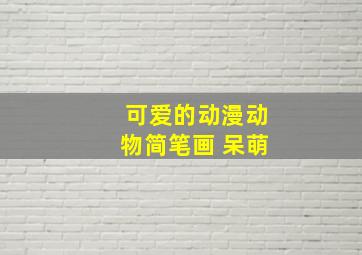 可爱的动漫动物简笔画 呆萌